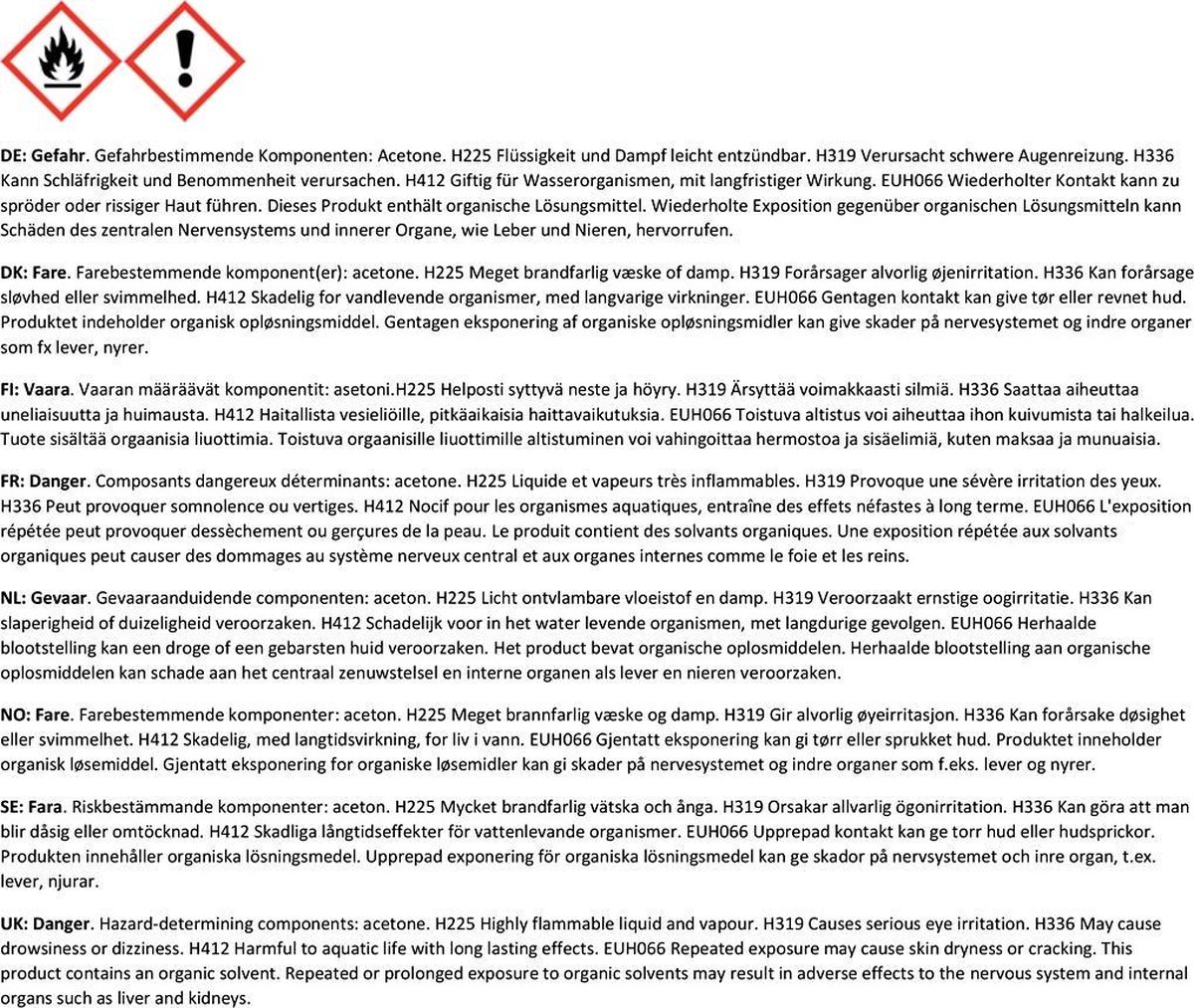 DE: Gefahr. Gefahrbestimmende Komponenten: Acetone. H225 Flüssigkeit und Dampf leicht entzündbar. H319 Verursacht schwere Augenreizung. H336 Kann Schläfrigkeit und Benommenheit verursachen. H412 Giftig für Wasserorganismen, mit langfristiger Wirkung. EUH066 Wiederholter Kontakt kann zu spröder oder rissiger Haut führen. Dieses Produkt enthält organische Lösungsmittel. Wiederholte Exposition gegenüber organischen Lösungsmitteln kann Schäden des zentralen Nervensystems und innerer Organe, wie Leber und Nieren, hervorrufen.

DK: Fare. Farebestemmende komponent(er): acetone. H225 Meget brandfarlig væske of damp. H319 Forårsager alvorlig øjenirritation. H336 Kan forårsage sløvhed eller svimmelhed. H412 Skadelig for vandlevende organismer, med langvarige virkninger. EUH066 Gentagen kontakt kan give tør eller revnet hud. Produktet indeholder organisk opløsningsmiddel. Gentagen eksponering af organiske opløsningsmidler kan give skader på nervesystemet og indre organer som fx lever, nyrer.

FI: Vaara. Vaaran määräävät komponentit: asetoni.H225 Helposti syttyvä neste ja höyry. H319 Ärsyttää voimakkaasti silmiä. H336 Saattaa aiheuttaa uneliaisuutta ja huimausta. H412 Haitallista vesieliöille, pitkäaikaisia haittavaikutuksia. EUH066 Toistuva altistus voi aiheuttaa ihon kuivumista tai halkeilua. Tuote sisältää orgaanisia liuottimia. Toistuva orgaanisille liuottimille altistuminen voi vahingoittaa hermostoa ja sisäelimiä, kuten maksaa ja munuaisia.

FR: Danger. Composants dangereux déterminants: acetone. H225 Liquide et vapeurs très inflammables. H319 Provoque une sévère irritation des yeux. H336 Peut provoquer somnolence ou vertiges. H412 Nocif pour les organismes aquatiques, entraîne des effets néfastes à long terme. EUH066 L'exposition répétée peut provoquer dessèchement ou gerçures de la peau. Le produit contient des solvants organiques. Une exposition répétée aux solvants organiques peut causer des dommages au système nerveux central et aux organes internes comme le foie et les reins.

NL: Gevaar. Gevaaraanduidende componenten: aceton. H225 Licht ontvlambare vloeistof en damp. H319 Veroorzaakt ernstige oogirritatie. H336 Kan slaperigheid of duizeligheid veroorzaken. H412 Schadelijk voor in het water levende organismen, met langdurige gevolgen. EUH066 Herhaalde blootstelling kan een droge of een gebarsten huid veroorzaken. Het product bevat organische oplosmiddelen. Herhaalde blootstelling aan organische oplosmiddelen kan schade aan het centraal zenuwstelsel en interne organen als lever en nieren veroorzaken.

NO: Fare. Farebestemmende komponenter: aceton. H225 Meget brannfarlig væske og damp. H319 Gir alvorlig øyeirritasjon. H336 Kan forårsake døsighet eller svimmelhet. H412 Skadelig, med langtidsvirkning, for liv i vann. EUH066 Gjentatt eksponering kan gi tørr eller sprukket hud. Produktet inneholder organisk løsemiddel. Gjentatt eksponering for organiske løsemidler kan gi skader på nervesystemet og indre organer som f.eks. lever og nyrer.

SE: Fara. Riskbestämmande komponenter: aceton. H225 Mycket brandfarlig vätska och ånga. H319 Orsakar allvarlig ögonirritation. H336 Kan göra att man blir dåsig eller omtöcknad. H412 Skadliga långtidseffekter för vattenlevande organismer. EUH066 Upprepad kontakt kan ge torr hud eller hudsprickor. Produkten innehåller organiska lösningsmedel. Upprepad exponering för organiska lösningsmedel kan ge skador på nervsystemet och inre organ, t.ex. lever, njurar.

UK: Danger. Hazard-determining components: acetone. H225 Highly flammable liquid and vapour. H319 Causes serious eye irritation. H336 May cause drowsiness or dizziness. H412 Harmful to aquatic life with long lasting effects. EUH066 Repeated exposure may cause skin dryness or cracking. This product contains an organic solvent. Repeated or prolonged exposure to organic solvents may result in adverse effects to the nervous system and internal organs such as liver and kidneys.